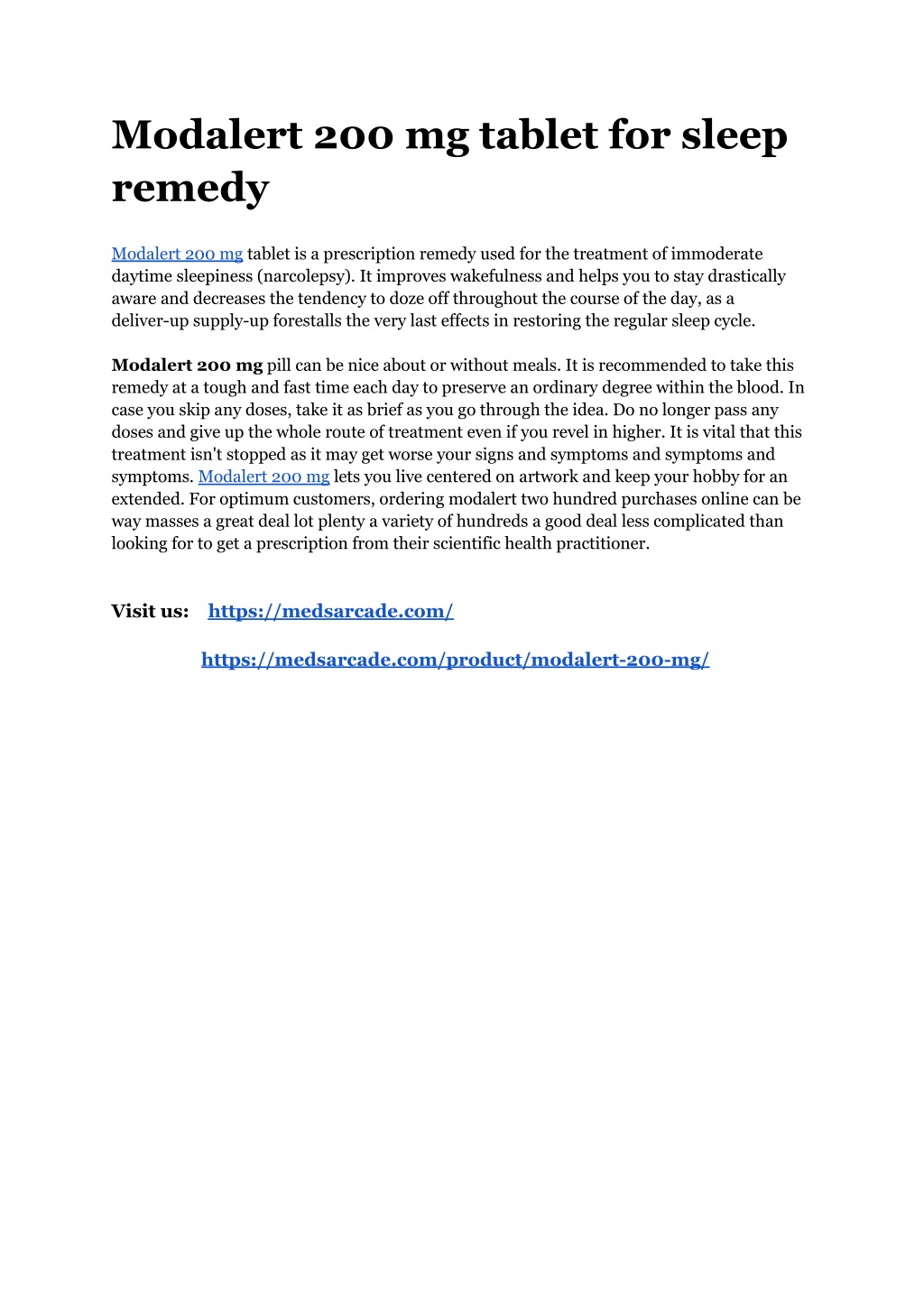 Modalert 200 mg tablet for sleep remedy

Modalert 200 mg tablet is a prescription remedy used for the treatment of immoderate daytime sleepiness (narcolepsy). It improves wakefulness and helps you to stay drastically aware and decreases the tendency to doze off throughout the course of the day, as a deliver-up supply-up forestalls the very last effects in restoring the regular sleep cycle.

Modalert 200 mg pill can be nice about or without meals. It is recommended to take this remedy at a tough and fast time each day to preserve an ordinary degree within the blood. In case you skip any doses, take it as brief as you go through the idea. Do no longer pass any doses and give up the whole route of treatment even if you revel in higher. It is vital that this treatment isn't stopped as it may get worse your signs and symptoms and symptoms and symptoms. Modalert 200 mg lets you live centered on artwork and keep your hobby for an extended. For optimum customers, ordering modalert two hundred purchases online can be way masses a great deal lot plenty a variety of hundreds a good deal less complicated than looking for to get a prescription from their scientific health practitioner.

Visit us: https://medsarcade.com/

https://medsarcade.com/product/modalert-200-mg/